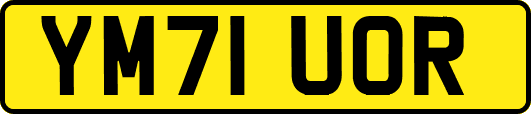 YM71 UOR